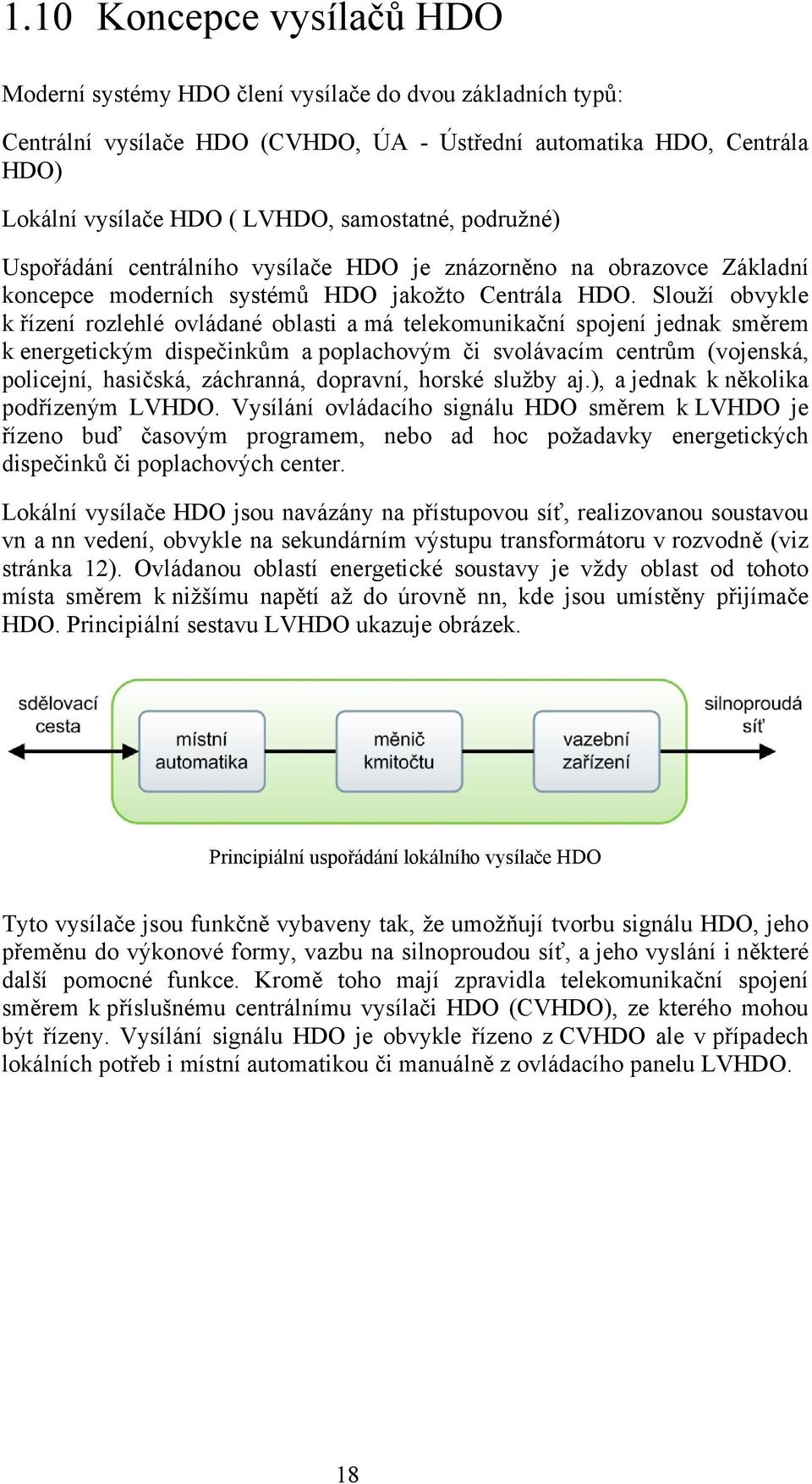 1.10 Koncepce vysílačů HDO

Moderní systémy HDO člení vysílače do dvou základních typů:

Centrální vysílače HDO (CVHDO, ÚA - Ústřední automatika HDO, Centrála HDO)

Lokální vysílače HDO ( LVHDO, samostatné, podružné)

Uspořádání centrálního vysílače HDO je znázorněno na obrazovce Základní koncepce moderních systémů HDO jakožto Centrála HDO. Slouží obvykle k řízení rozlehlé ovládané oblasti a má telekomunikační spojení jednak směrem k energetickým dispečinkům a poplachovým či svolávacím centrům (vojenská, policejní, hasičská, záchranná, dopravní, horské služby aj.), a jednak k několika podřízeným LVHDO. Vysílání ovládacího signálu HDO směrem k LVHDO je řízeno buď časovým programem, nebo ad hoc požadavky energetických dispečinků či poplachových center.

Lokální vysílače HDO jsou navázány na přístupovou síť, realizovanou soustavou vn a nn vedení, obvykle na sekundárním výstupu transformátoru v rozvodně (viz stránka 12). Ovládanou oblastí energetické soustavy je vždy oblast od tohoto místa směrem k nižšímu napětí až do úrovně nn, kde jsou umístěny přijímače HDO. Principiální sestavu LVHDO ukazuje obrázek.

sdělovací cesta

místní automatika

měnič kmitočtu

vazební zařízení

silnoproudá síť

Principiální uspořádání lokálního vysílače HDO

Tyto vysílače jsou funkčně vybaveny tak, že umožňují tvorbu signálu HDO, jeho přeměnu do výkonové formy, vazbu na silnoproudou síť, a jeho vyslání i některé další pomocné funkce. Kromě toho mají zpravidla telekomunikační spojení směrem k příslušnému centrálnímu vysílači HDO (CVHDO), ze kterého mohou být řízeny. Vysílání signálu HDO je obvykle řízeno z CVHDO ale v případech lokálních potřeb i místní automatikou či manuálně z ovládacího panelu LVHDO.

18